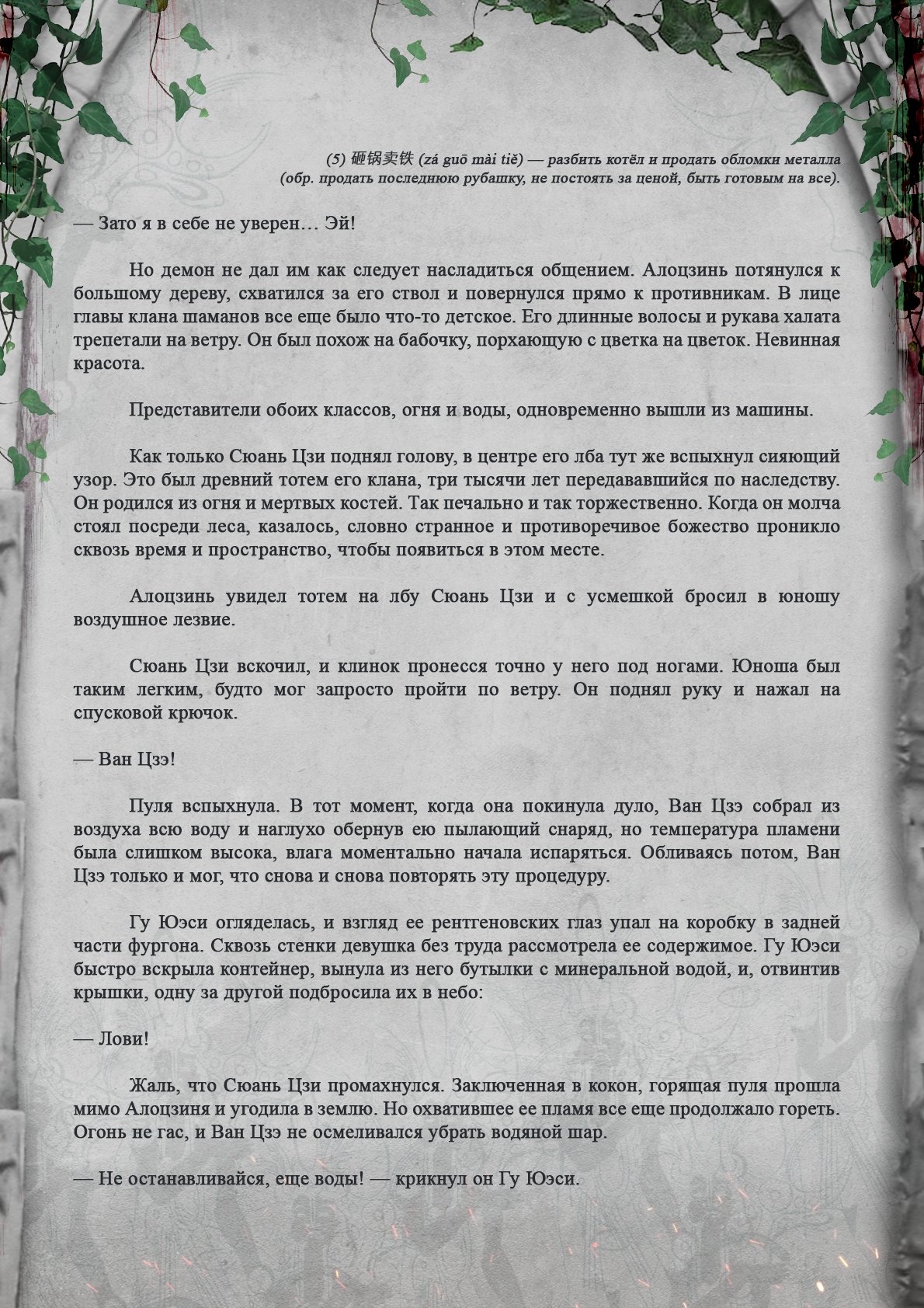 (5) 砸锅卖铁 (zá guō mài tiě) — разбить котёл и продать обломки металла (обр. продать последнюю рубашку, не постоять за ценой, быть готовым на все).

— Зато я в себе не уверен… Эй!

Но демон не дал им как следует насладиться общением. Алоцзинь потянулся к большому дереву, схватился за его ствол и повернулся прямо к противникам. В лице главы клана шаманов все еще было что-то детское. Его длинные волосы и рукава халата трепетали на ветру. Он был похож на бабочку, порхающую с цветка на цветок. Невинная красота.

Представители обоих классов, огня и воды, одновременно вышли из машины.

Как только Сюань Цзи поднял голову, в центре его лба тут же вспыхнул сияющий узор. Это был древний тотем его клана, три тысячи лет передававшийся по наследству. Он родился из огня и мертвых костей. Так печально и так торжественно. Когда он молча стоял посреди леса, казалось, словно странное и противоречивое божество проникло сквозь время и пространство, чтобы появиться в этом месте.

Алоцзинь увидел тотем на лбу Сюань Цзи и с усмешкой бросил в юношу воздушное лезвие.

Сюань Цзи вскочил, и клинок пронесся точно у него под ногами. Юноша был таким легким, будто мог запросто пройти по ветру. Он поднял руку и нажал на спусковой крючок.

— Ван Цзэ!

Пуля вспыхнула. В тот момент, когда она покинула дуло, Ван Цзэ собрал из воздуха всю воду и наглухо обернув ею пылающий снаряд, но температура пламени была слишком высока, влага моментально начала испаряться. Обливаясь потом, Ван Цзэ только и мог, что снова и снова повторять эту процедуру.

Гу Юэси огляделась, и взгляд ее рентгеновских глаз упал на коробку в задней части фургона. Сквозь стенки девушка без труда рассмотрела ее содержимое. Гу Юэси быстро вскрыла контейнер, вынула из него бутылки с минеральной водой, и, отвинтив крышки, одну за другой подбросила их в небо:

— Лови!

Жаль, что Сюань Цзи промахнулся. Заключенная в кокон, горящая пуля прошла мимо Алоцзиня и угодила в землю. Но охватившее ее пламя все еще продолжало гореть. Огонь не гас, и Ван Цзэ не осмеливался убрать водяной шар.

— Не останавливайся, еще воды! — крикнул он Гу Юэси.